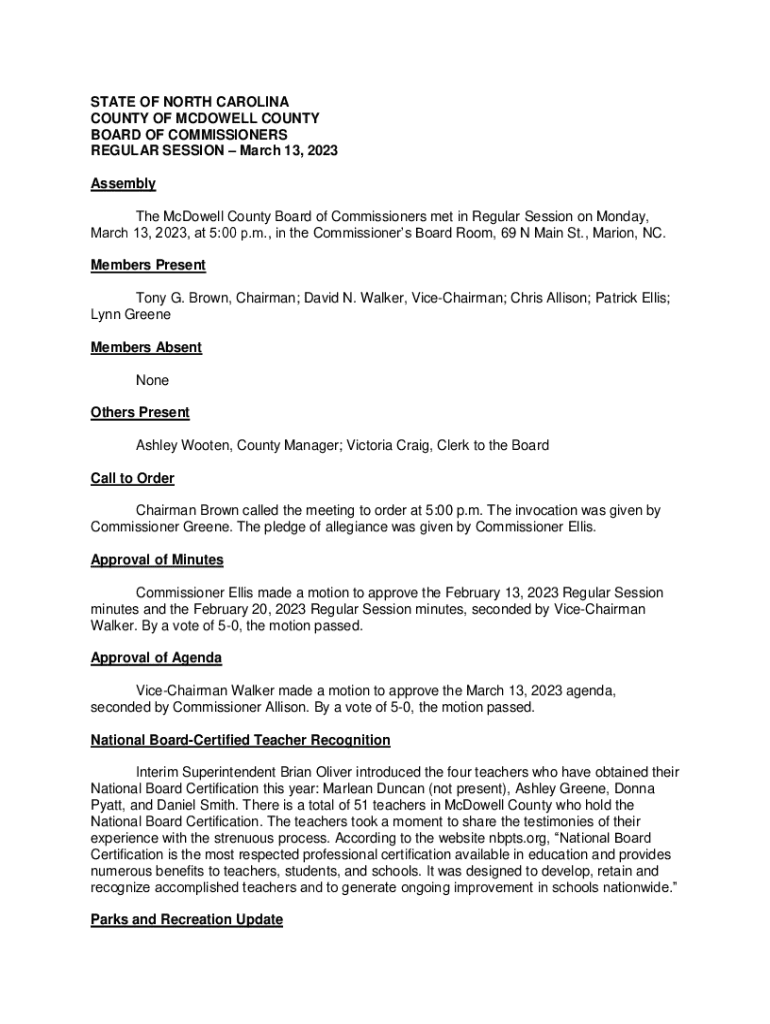 STATE OF NORTH CAROLINA
COUNTY OF MCDOWELL COUNTY
BOARD OF COMMISSIONERS
REGULAR SESSION – March 13, 2023

Assembly

The McDowell County Board of Commissioners met in Regular Session on Monday, March 13, 2023, at 5:00 p.m., in the Commissioner's Board Room, 69 N Main St., Marion, NC.

Members Present

Tony G. Brown, Chairman; David N. Walker, Vice-Chairman; Chris Allison; Patrick Ellis; Lynn Greene

Members Absent

None

Others Present

Ashley Wooten, County Manager; Victoria Craig, Clerk to the Board

Call to Order

Chairman Brown called the meeting to order at 5:00 p.m. The invocation was given by Commissioner Greene. The pledge of allegiance was given by Commissioner Ellis.

Approval of Minutes

Commissioner Ellis made a motion to approve the February 13, 2023 Regular Session minutes and the February 20, 2023 Regular Session minutes, seconded by Vice-Chairman Walker. By a vote of 5-0, the motion passed.

Approval of Agenda

Vice-Chairman Walker made a motion to approve the March 13, 2023 agenda, seconded by Commissioner Allison. By a vote of 5-0, the motion passed.

National Board-Certified Teacher Recognition

Interim Superintendent Brian Oliver introduced the four teachers who have obtained their National Board Certification this year: Marlean Duncan (not present), Ashley Greene, Donna Pyatt, and Daniel Smith. There is a total of 51 teachers in McDowell County who hold the National Board Certification. The teachers took a moment to share the testimonies of their experience with the strenuous process. According to the website nbpts.org, "National Board Certification is the most respected professional certification available in education and provides numerous benefits to teachers, students, and schools. It was designed to develop, retain and recognize accomplished teachers and to generate ongoing improvement in schools nationwide."

Parks and Recreation Update